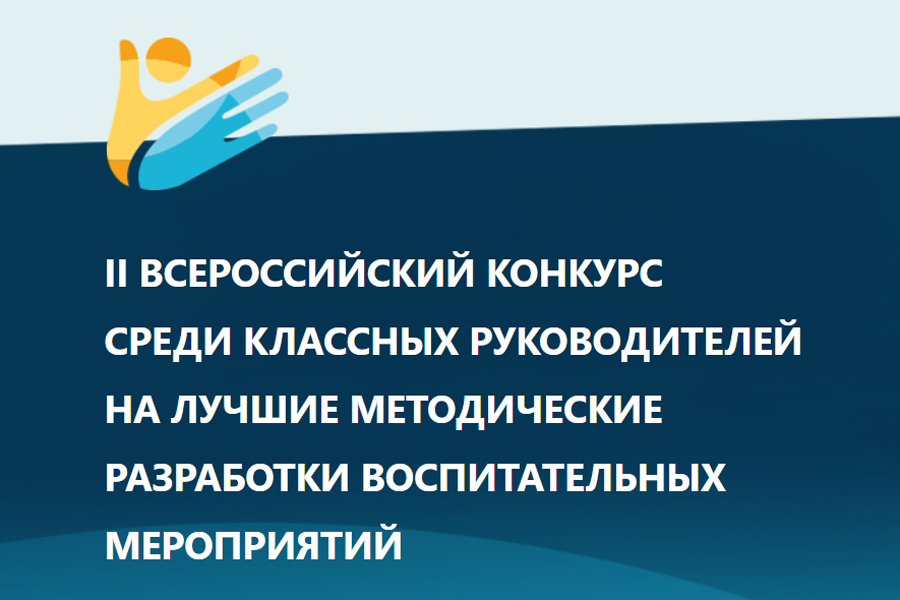 II ВСЕРОССИЙСКИЙ КОНКУРС СРЕДИ КЛАССНЫХ РУКОВОДИТЕЛЕЙ НА ЛУЧШИЕ МЕТОДИЧЕСКИЕ РАЗРАБОТКИ ВОСПИТАТЕЛЬНЫХ МЕРОПРИЯТИЙ